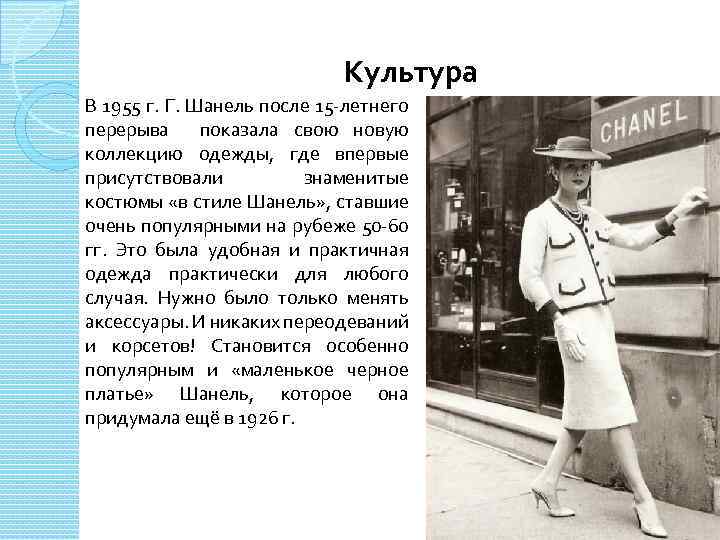 Культура

В 1955 г. Г. Шанель после 15-летнего перерыва показала свою новую коллекцию одежды, где впервые присутствовали знаменитые костюмы «в стиле Шанель», ставшие очень популярными на рубеже 50-60 гг. Это была удобная и практичная одежда практически для любого случая. Нужно было только менять аксессуары. И никаких переодеваний и корсетов! Становится особенно популярным и «маленькое черное платье» Шанель, которое она придумала ещё в 1926 г.

CHANEL